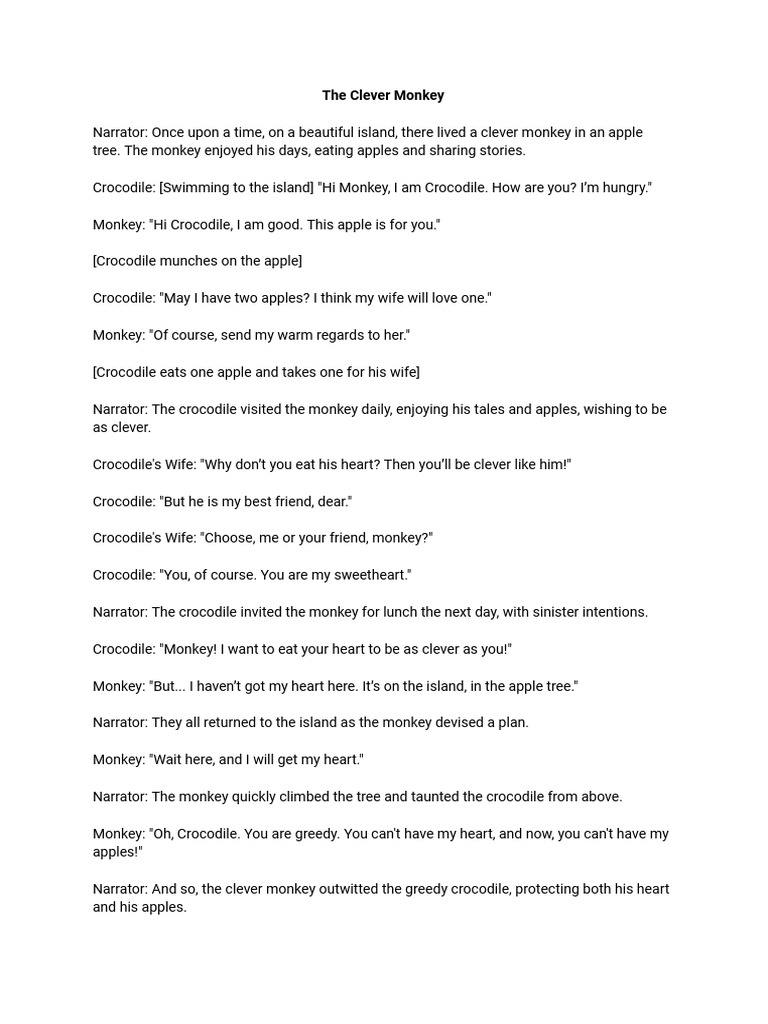 The Clever Monkey

Narrator: Once upon a time, on a beautiful island, there lived a clever monkey in an apple tree. The monkey enjoyed his days, eating apples and sharing stories.

Crocodile: [Swimming to the island] "Hi Monkey, I am Crocodile. How are you? I'm hungry."

Monkey: "Hi Crocodile, I am good. This apple is for you."

[Crocodile munches on the apple]

Crocodile: "May I have two apples? I think my wife will love one."

Monkey: "Of course, send my warm regards to her."

[Crocodile eats one apple and takes one for his wife]

Narrator: The crocodile visited the monkey daily, enjoying his tales and apples, wishing to be as clever.

Crocodile's Wife: "Why don't you eat his heart? Then you'll be clever like him!"

Crocodile: "But he is my best friend, dear."

Crocodile's Wife: "Choose, me or your friend, monkey?"

Crocodile: "You, of course. You are my sweetheart."

Narrator: The crocodile invited the monkey for lunch the next day, with sinister intentions.

Crocodile: "Monkey! I want to eat your heart to be as clever as you!"

Monkey: "But... I haven't got my heart here. It's on the island, in the apple tree."

Narrator: They all returned to the island as the monkey devised a plan.

Monkey: "Wait here, and I will get my heart."

Narrator: The monkey quickly climbed the tree and taunted the crocodile from above.

Monkey: "Oh, Crocodile. You are greedy. You can't have my heart, and now, you can't have my apples!"

Narrator: And so, the clever monkey outwitted the greedy crocodile, protecting both his heart and his apples.